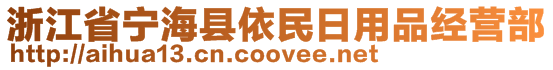 浙江省宁海县依民日用品经营部
http://aihua13.cn.coovee.net